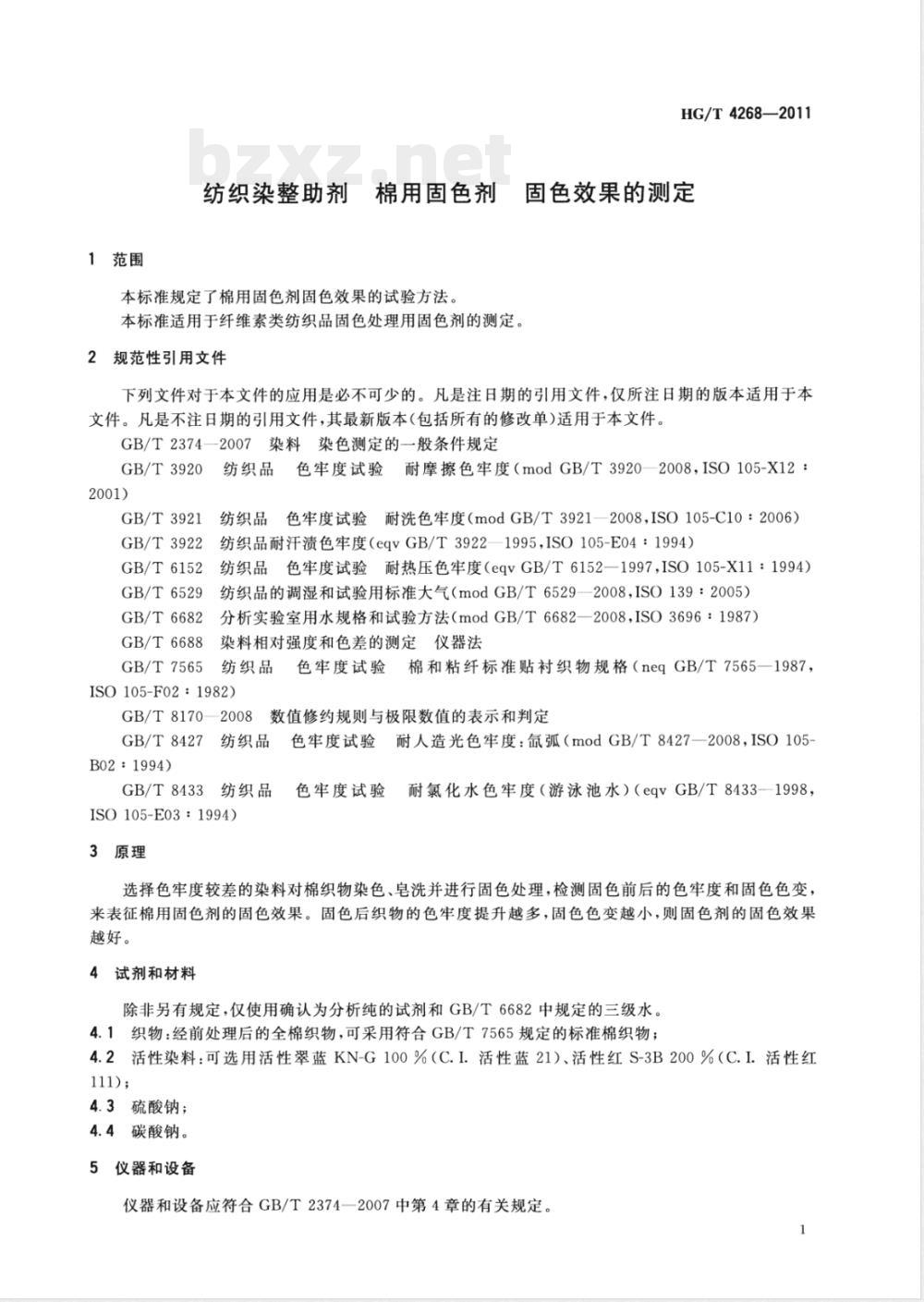 HG/T 4268—2011

bzxz.net

纺织染整助剂　棉用固色剂　固色效果的测定

1　范围

本标准规定了棉用固色剂固色效果的试验方法。
本标准适用于纤维素类纺织品固色处理用固色剂的测定。

2　规范性引用文件

下列文件对于本文件的应用是必不可少的。凡是注日期的引用文件，仅所注日期的版本适用于本文件。凡是不注日期的引用文件，其最新版本(包括所有的修改单)适用于本文件。

GB/T 2374—2007　染料　染色测定的一般条件规定

GB/T 3920　纺织品　色牢度试验　耐摩擦色牢度(mod GB/T 3920—2008，ISO 105-X12：2001)

GB/T 3921　纺织品　色牢度试验　耐洗色牢度(mod GB/T 3921—2008，ISO 105-C10：2006)

GB/T 3922　纺织品耐汗渍色牢度(eqv GB/T 3922—1995，ISO 105-E04：1994)

GB/T 6152　纺织品　色牢度试验　耐热压色牢度(eqv GB/T 6152—1997，ISO 105-X11：1994)

GB/T 6529　纺织品的调湿和试验用标准大气(mod GB/T 6529—2008，ISO 139：2005)

GB/T 6682　分析实验室用水规格和试验方法(mod GB/T 6682—2008，ISO 3696：1987)

GB/T 6688　染料相对强度和色差的测定　仪器法

GB/T 7565　纺织品　色牢度试验　棉和粘纤标准贴衬织物规格(neq GB/T 7565—1987，ISO 105-F02：1982)

GB/T 8170—2008　数值修约规则与极限数值的表示和判定

GB/T 8427　纺织品　色牢度试验　耐人造光色牢度：氙弧(mod GB/T 8427—2008，ISO 105-B02：1994)

GB/T 8433　纺织品　色牢度试验　耐氯化水色牢度(游泳池水)(eqv GB/T 8433—1998，ISO 105-E03：1994)

3　原理

选择色牢度较差的染料对棉织物染色、皂洗并进行固色处理，检测固色前后的色牢度和固色色变，来表征棉用固色剂的固色效果。固色后织物的色牢度提升越多，固色色变越小，则固色剂的固色效果越好。

4　试剂和材料

除非另有规定，仅使用确认为分析纯的试剂和 GB/T 6682 中规定的三级水。

4.1　织物：经前处理后的全棉织物，可采用符合 GB/T 7565 规定的标准棉织物；

4.2　活性染料：可选用活性翠蓝 KN-G 100 %(C. I. 活性蓝 21)、活性红 S-3B 200 %(C. I. 活性红 111)；

4.3　硫酸钠；

4.4　碳酸钠。

5　仪器和设备

仪器和设备应符合 GB/T 2374—2007 中第 4 章的有关规定。

1